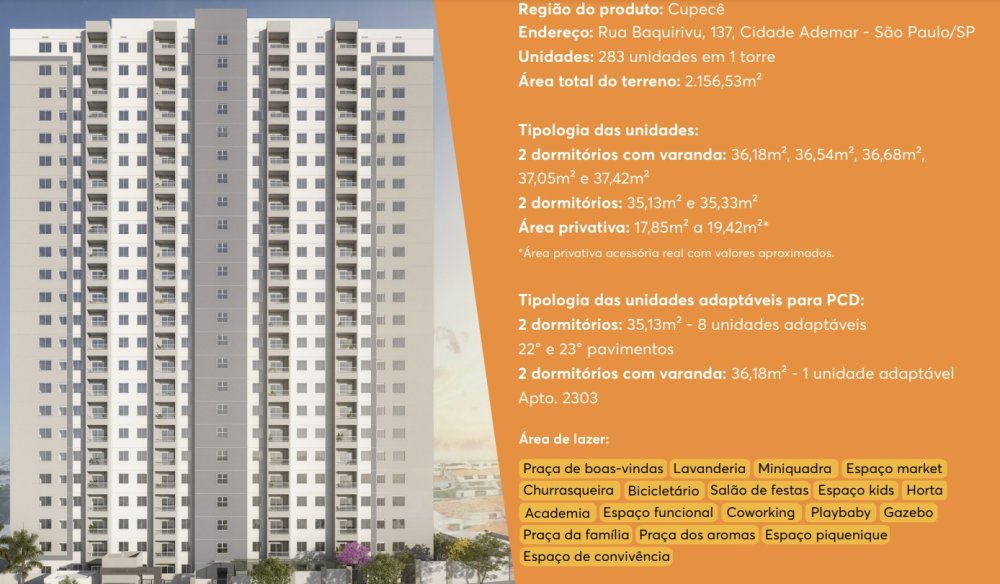 Região do produto: Cupecê
Endereço: Rua Baquirivu, 137, Cidade Ademar - São Paulo/SP
Unidades: 283 unidades em 1 torre
Área total do terreno: 2.156,53m²

Tipologia das unidades:
2 dormitórios com varanda: 36,18m², 36,54m², 36,68m², 37,05m² e 37,42m²
2 dormitórios: 35,13m² e 35,33m²
Área privativa: 17,85m² a 19,42m²*
*Área privativa acessória real com valores aproximados.

Tipologia das unidades adaptáveis para PCD:
2 dormitórios: 35,13m² - 8 unidades adaptáveis
22° e 23° pavimentos
2 dormitórios com varanda: 36,18m² - 1 unidade adaptável
Apto. 2303

Área de lazer:
Praça de boas-vindas Lavanderia Miniquadra Espaço market
Churrasqueira Bicicletário Salão de festas Espaço kids Horta
Academia Espaço funcional Coworking Playbaby Gazebo
Praça da família Praça dos aromas Espaço piquenique
Espaço de convivência